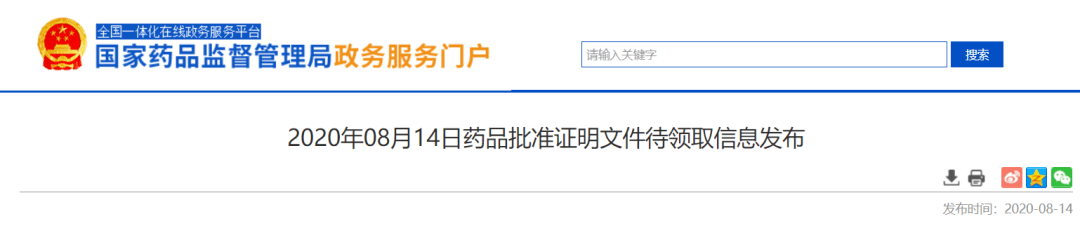 全国一体化在线政务服务平台
国家药品监督管理局政务服务门户

请输入关键字
搜索

2020年08月14日药品批准证明文件待领取信息发布

发布时间：2020-08-14